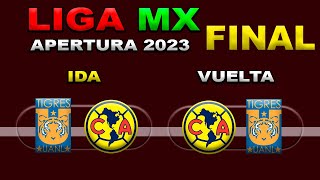 LIGA MX
APERTURA 2023
FINAL

IDA

VUELTA

TIGRES
UANL

CA

CA

TIGRES
UANL